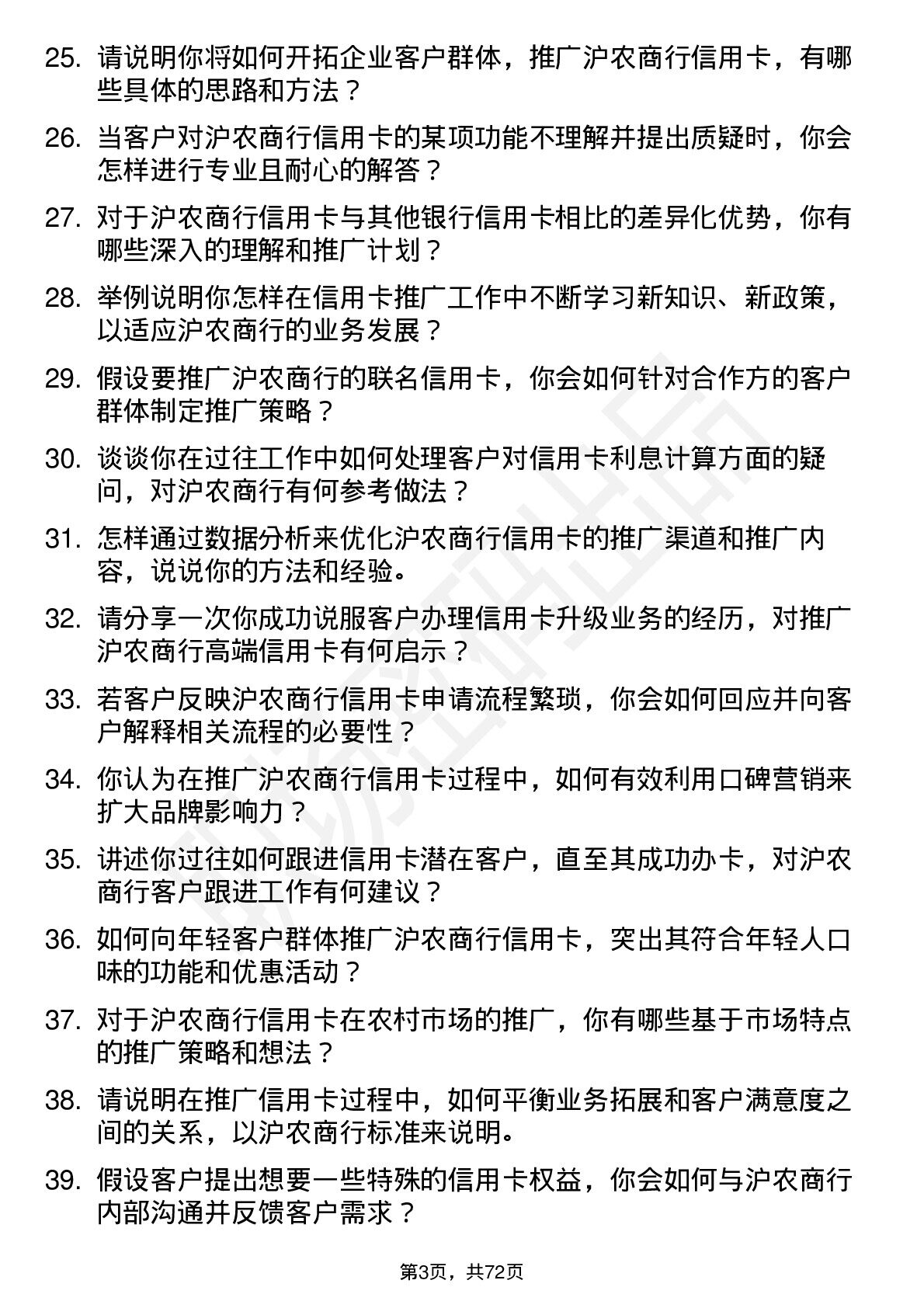 25. 请说明你将如何开拓企业客户群体，推广沪农商行信用卡，有哪些具体的思路和方法？

26. 当客户对沪农商行信用卡的某项功能不理解并提出质疑时，你会怎样进行专业且耐心的解答？

27. 对于沪农商行信用卡与其他银行信用卡相比的差异化优势，你有哪些深入的理解和推广计划？

28. 举例说明你怎样在信用卡推广工作中不断学习新知识、新政策，以适应沪农商行的业务发展？

29. 假设要推广沪农商行的联名信用卡，你会如何针对合作方的客户群体制定推广策略？

30. 谈谈你在过往工作中如何处理客户对信用卡利息计算方面的疑问，对沪农商行有何参考做法？

31. 怎样通过数据分析来优化沪农商行信用卡的推广渠道和推广内容，说说你的方法和经验。

32. 请分享一次你成功说服客户办理信用卡升级业务的经历，对推广沪农商行高端信用卡有何启示？

33. 若客户反映沪农商行信用卡申请流程繁琐，你会如何回应并向客户解释相关流程的必要性？

34. 你认为在推广沪农商行信用卡过程中，如何有效利用口碑营销来扩大品牌影响力？

35. 讲述你过往如何跟进信用卡潜在客户，直至其成功办卡，对沪农商行客户跟进工作有何建议？

36. 如何向年轻客户群体推广沪农商行信用卡，突出其符合年轻人口味的功能和优惠活动？

37. 对于沪农商行信用卡在农村市场的推广，你有哪些基于市场特点的推广策略和想法？

38. 请说明在推广信用卡过程中，如何平衡业务拓展和客户满意度之间的关系，以沪农商行标准来说明。

39. 假设客户提出想要一些特殊的信用卡权益，你会如何与沪农商行内部沟通并反馈客户需求？

第3页，共72页